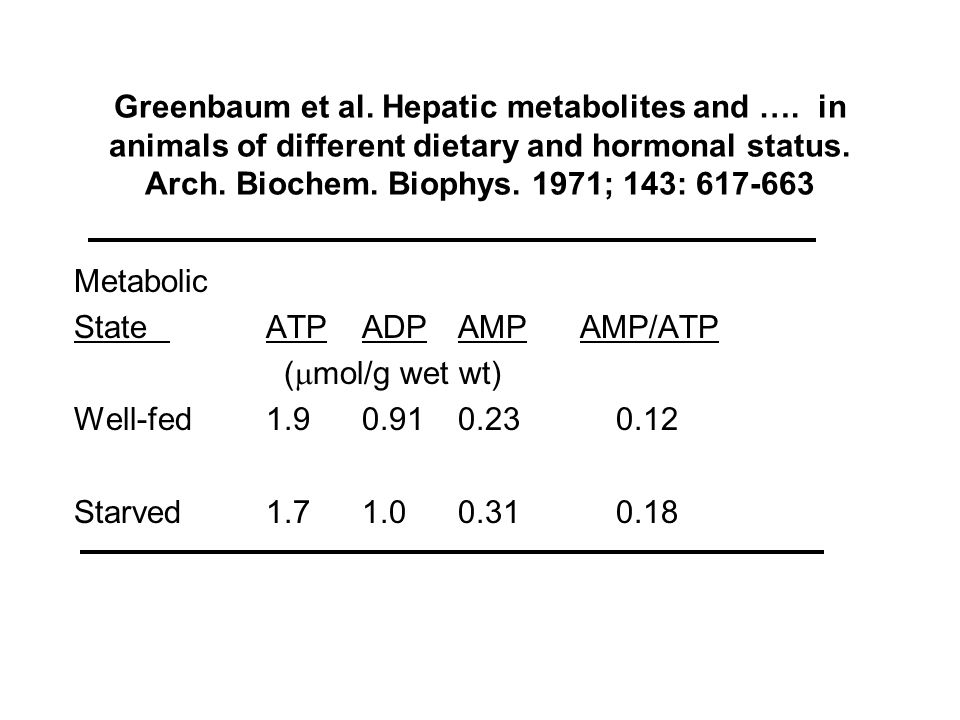 Greenbaum et al. Hepatic metabolites and …. in animals of different dietary and hormonal status. Arch. Biochem. Biophys. 1971; 143: 617-663

| Metabolic State | ATP | ADP | AMP | AMP/ATP |
|---|---|---|---|---|
| | ($\mu$mol/g wet wt) | | | |
| Well-fed | 1.9 | 0.91 | 0.23 | 0.12 |
| Starved | 1.7 | 1.0 | 0.31 | 0.18 |